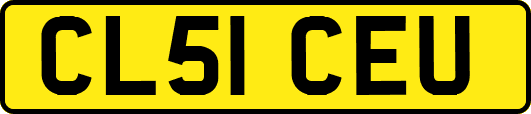 CL51 CEU